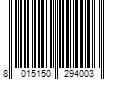 8 015150 294003